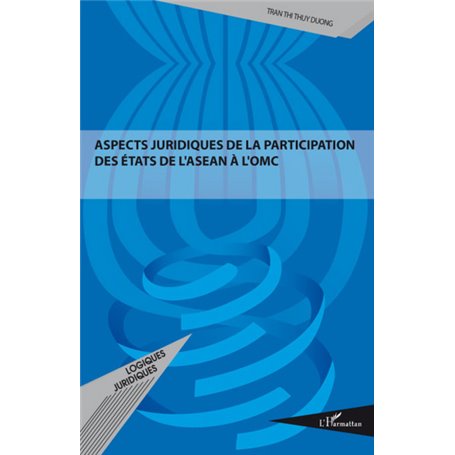 TRAN THI THUY DUONG

ASPECTS JURIDIQUES DE LA PARTICIPATION DES ÉTATS DE L'ASEAN À L'OMC

LOGIQUES JURIDIQUES

L'Harmattan